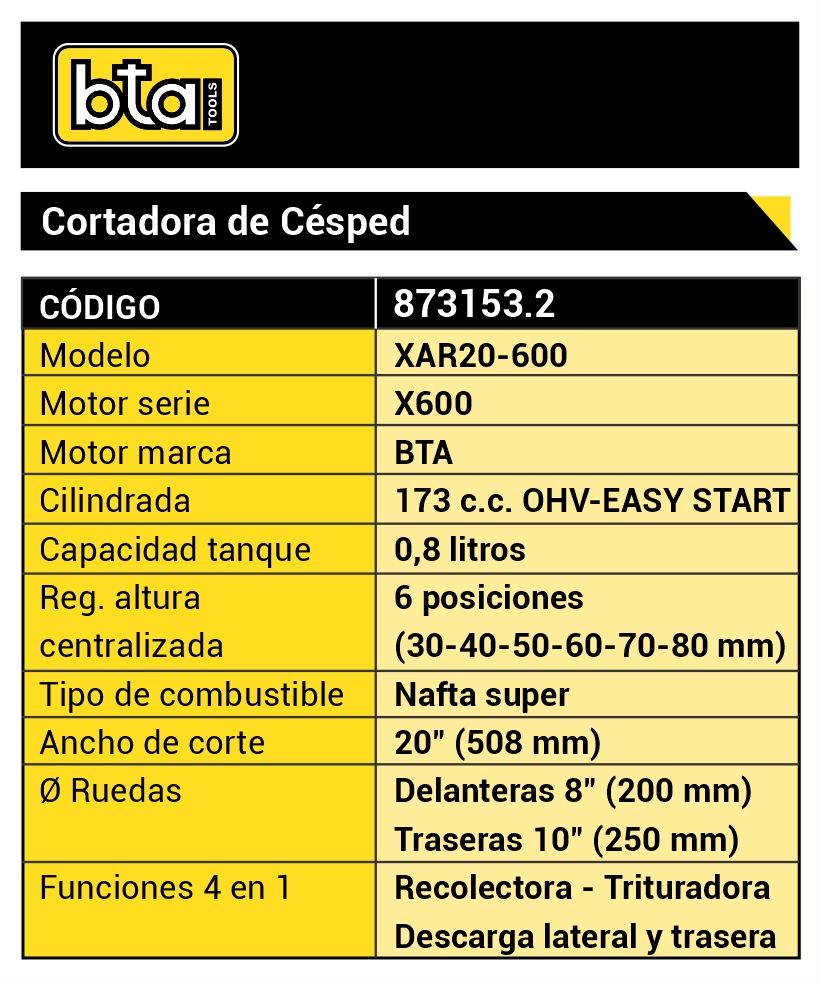 bta TOOLS

Cortadora de Césped

| CÓDIGO | 873153.2 |
|---|---|
| Modelo | XAR20-600 |
| Motor serie | X600 |
| Motor marca | BTA |
| Cilindrada | 173 c.c. OHV-EASY START |
| Capacidad tanque | 0,8 litros |
| Reg. altura centralizada | 6 posiciones (30-40-50-60-70-80 mm) |
| Tipo de combustible | Nafta super |
| Ancho de corte | 20" (508 mm) |
| Ø Ruedas | Delanteras 8" (200 mm) Traseras 10" (250 mm) |
| Funciones 4 en 1 | Recolectora - Trituradora Descarga lateral y trasera |